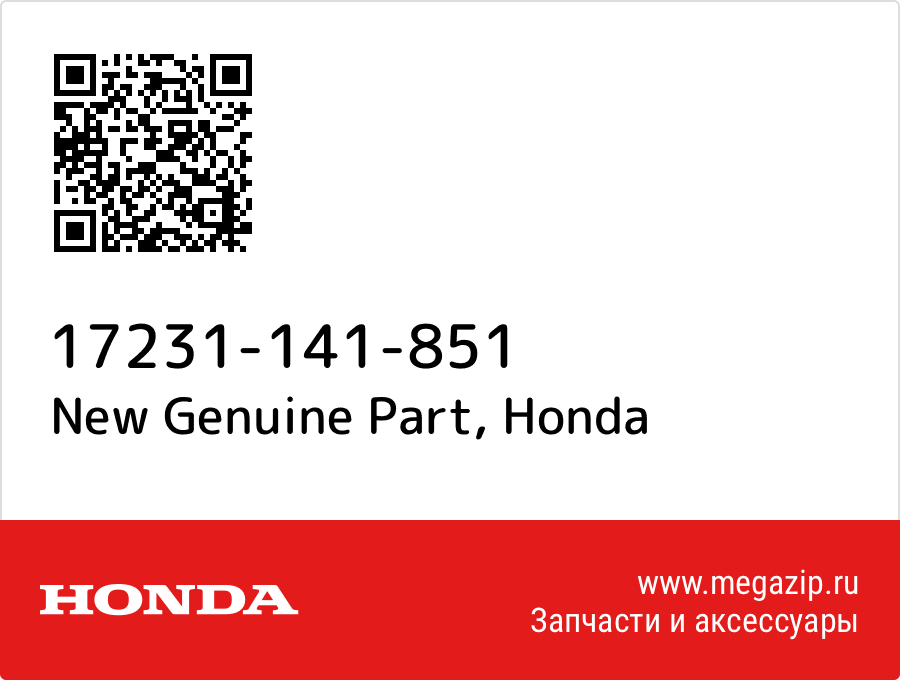 17231-141-851
New Genuine Part, Honda

HONDA

www.megazip.ru
Запчасти и аксессуары